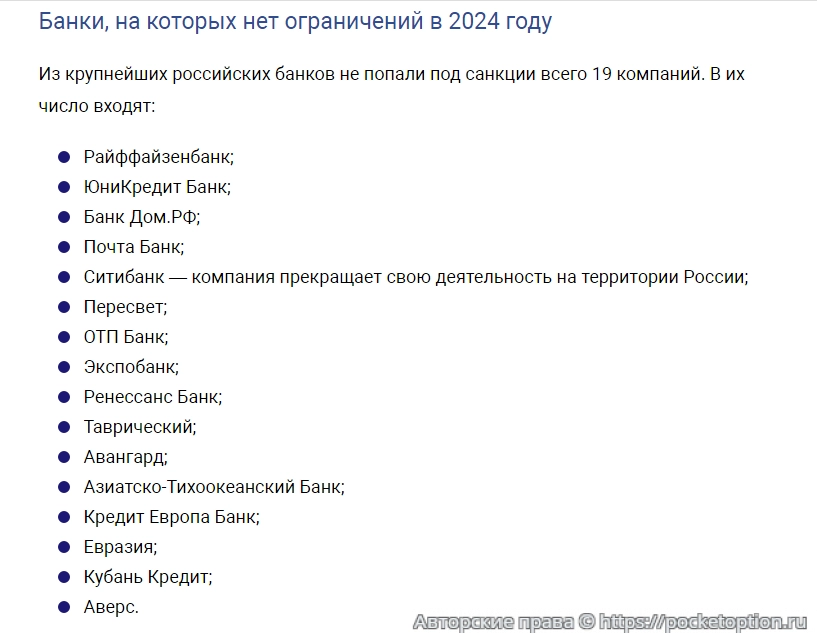 Банки, на которых нет ограничений в 2024 году

Из крупнейших российских банков не попали под санкции всего 19 компаний. В их число входят:

- Райффайзенбанк;
- ЮниКредит Банк;
- Банк Дом.РФ;
- Почта Банк;
- Ситибанк — компания прекращает свою деятельность на территории России;
- Пересвет;
- ОТП Банк;
- Экспобанк;
- Ренессанс Банк;
- Таврический;
- Авангард;
- Азиатско-Тихоокеанский Банк;
- Кредит Европа Банк;
- Евразия;
- Кубань Кредит;
- Аверс.

Авторские права © https://pocketoption.ru